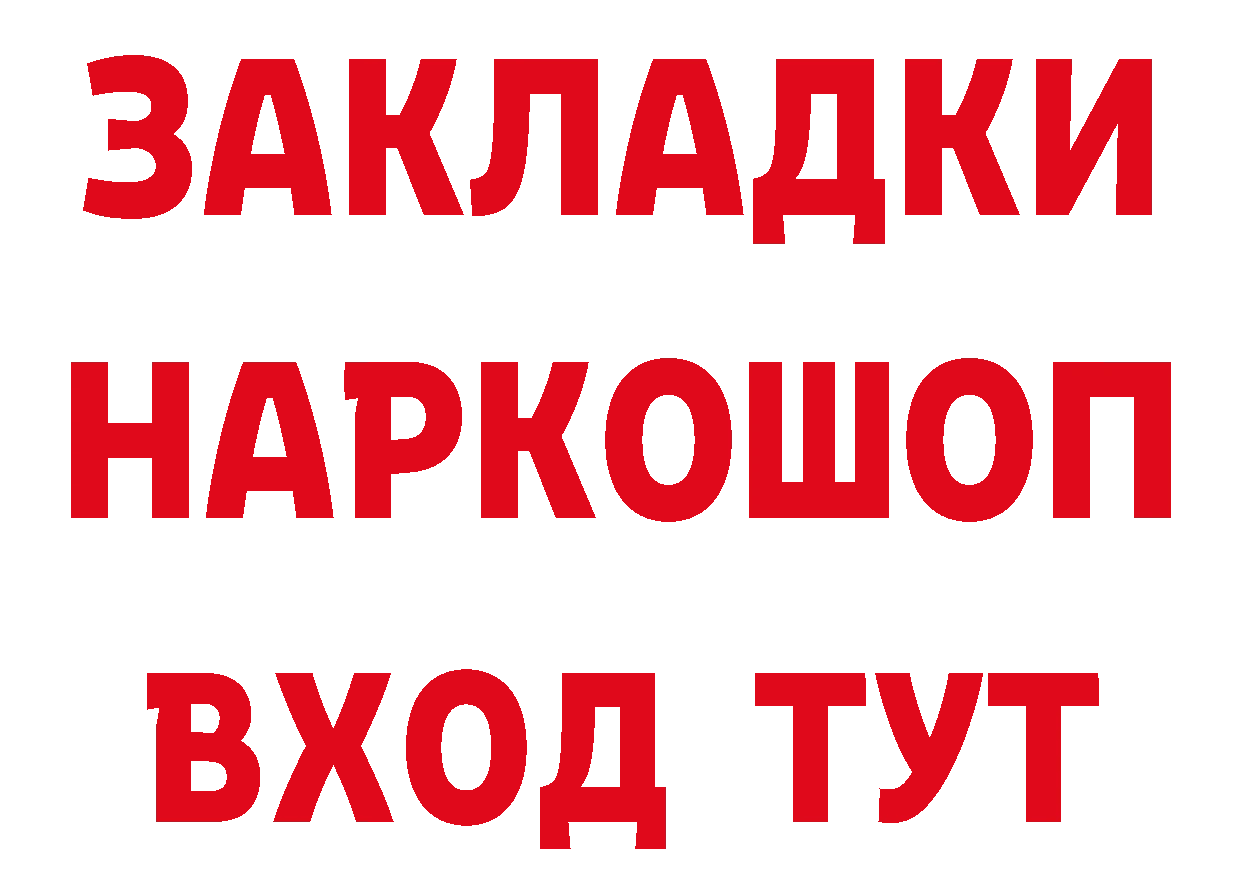 ЗАКЛАДКИ НАРКОШОП ВХОД ТУТ